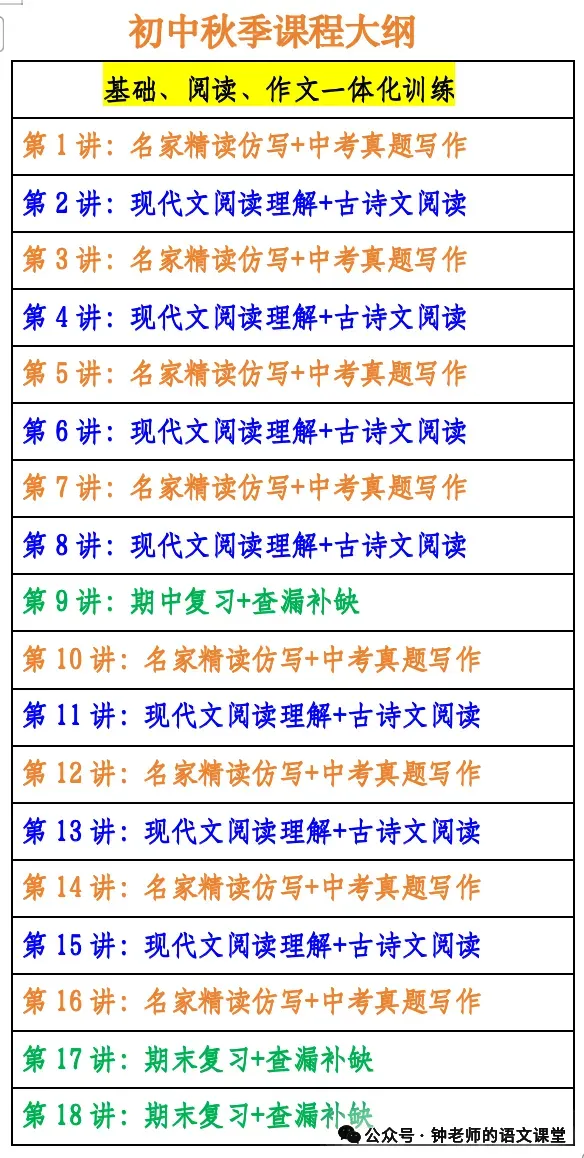 初中秋季课程大纲

| 基础、阅读、作文一体化训练 |
|---|
| 第 1 讲：名家精读仿写+中考真题写作 |
| 第 2 讲：现代文阅读理解+古诗文阅读 |
| 第 3 讲：名家精读仿写+中考真题写作 |
| 第 4 讲：现代文阅读理解+古诗文阅读 |
| 第 5 讲：名家精读仿写+中考真题写作 |
| 第 6 讲：现代文阅读理解+古诗文阅读 |
| 第 7 讲：名家精读仿写+中考真题写作 |
| 第 8 讲：现代文阅读理解+古诗文阅读 |
| 第 9 讲：期中复习+查漏补缺 |
| 第 10 讲：名家精读仿写+中考真题写作 |
| 第 11 讲：现代文阅读理解+古诗文阅读 |
| 第 12 讲：名家精读仿写+中考真题写作 |
| 第 13 讲：现代文阅读理解+古诗文阅读 |
| 第 14 讲：名家精读仿写+中考真题写作 |
| 第 15 讲：现代文阅读理解+古诗文阅读 |
| 第 16 讲：名家精读仿写+中考真题写作 |
| 第 17 讲：期末复习+查漏补缺 |
| 第 18 讲：期末复习+查漏补缺 |

公众号 · 钟老师的语文课堂